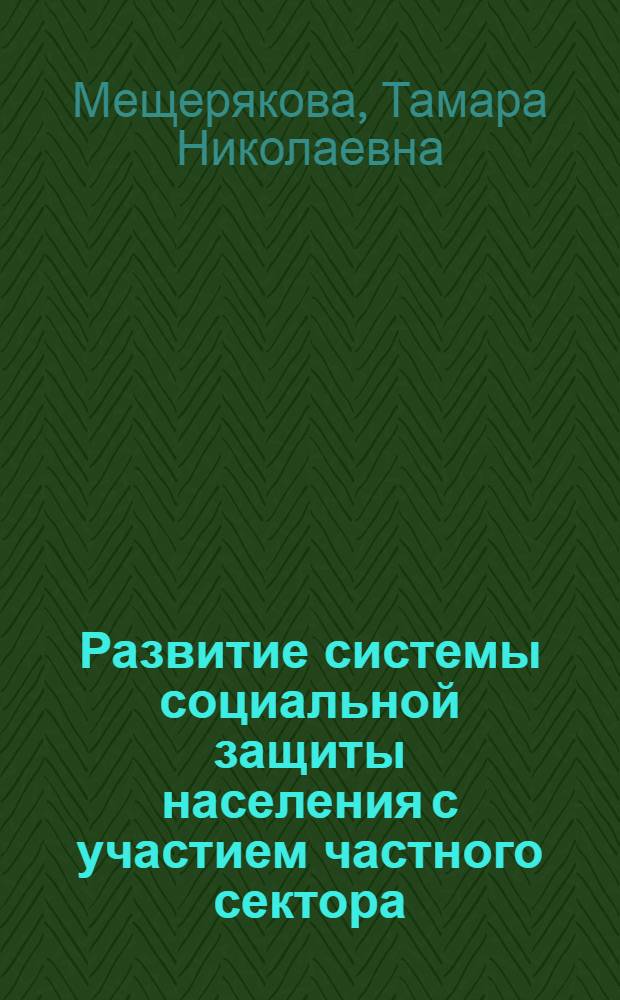 Мещерякова, Тамара Николаевна

Развитие системы социальной защиты населения с участием частного сектора